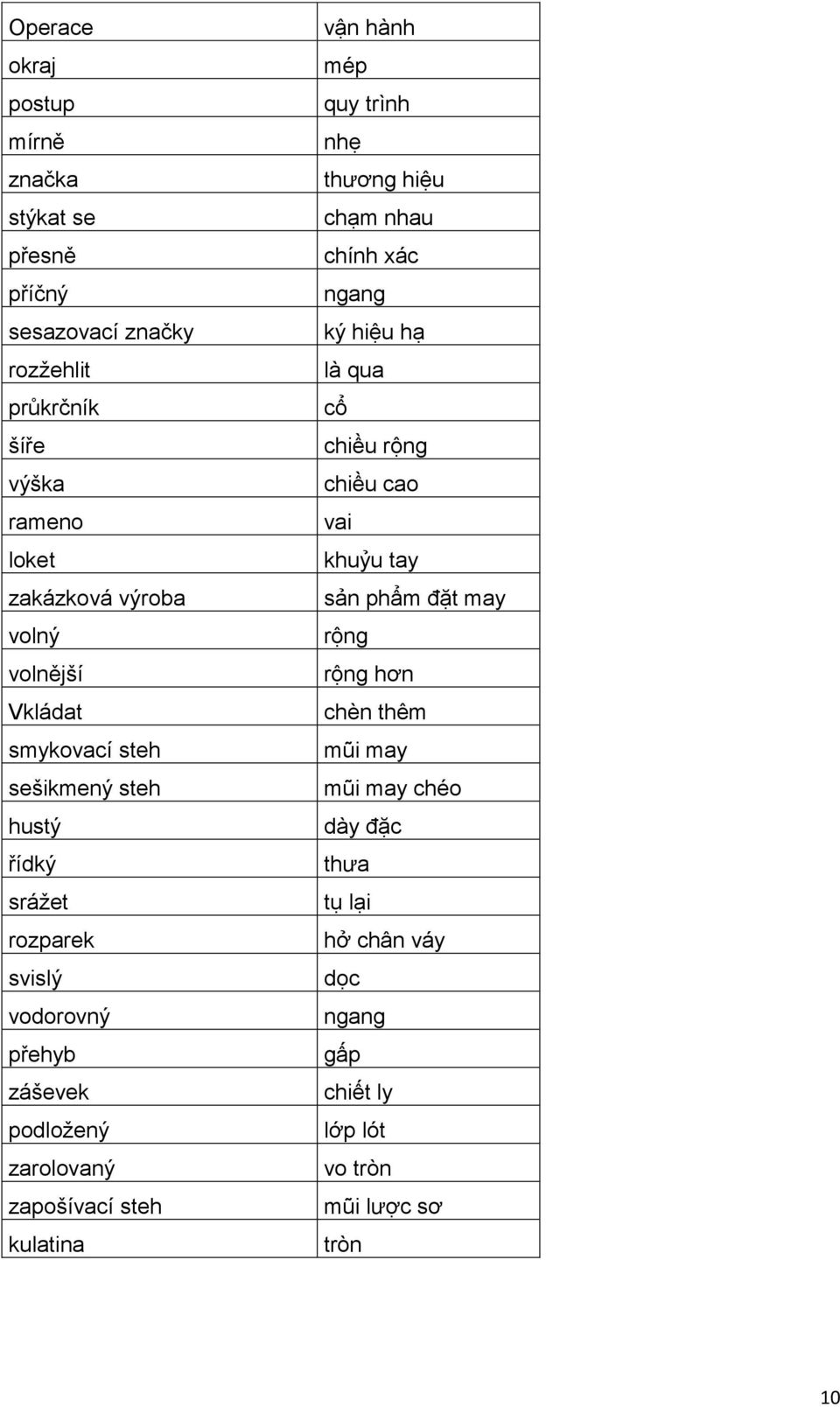 | Operace | vận hành |
|---|---|
| okraj | mép |
| postup | quy trình |
| mírně | nhẹ |
| značka | thương hiệu |
| stýkat se | chạm nhau |
| přesně | chính xác |
| příčný | ngang |
| sesazovací značky | ký hiệu hạ |
| rozžehlit | là qua |
| průkrčník | cổ |
| šíře | chiều rộng |
| výška | chiều cao |
| rameno | vai |
| loket | khuỷu tay |
| zakázková výroba | sản phẩm đặt may |
| volný | rộng |
| volnější | rộng hơn |
| Vkládat | chèn thêm |
| smykovací steh | mũi may |
| sešikmený steh | mũi may chéo |
| hustý | dày đặc |
| řídký | thưa |
| srážet | tụ lại |
| rozparek | hở chân váy |
| svislý | dọc |
| vodorovný | ngang |
| přehyb | gấp |
| záševek | chiết ly |
| podložený | lớp lót |
| zarolovaný | vo tròn |
| zapošívací steh | mũi lược sơ |
| kulatina | tròn |

10